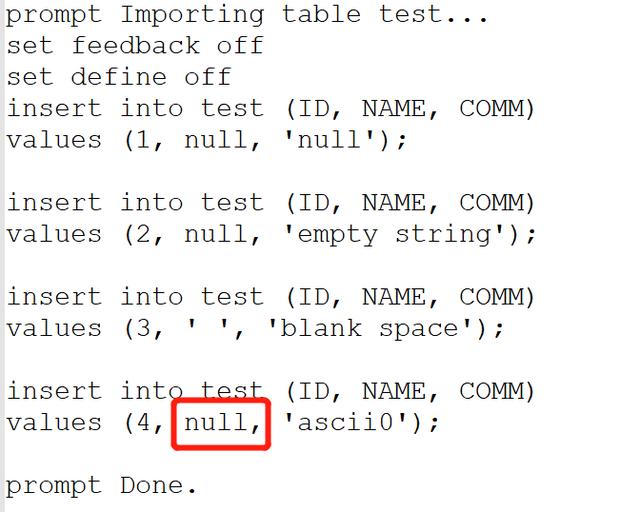 prompt Importing table test...
set feedback off
set define off
insert into test (ID, NAME, COMM)
values (1, null, 'null');

insert into test (ID, NAME, COMM)
values (2, null, 'empty string');

insert into test (ID, NAME, COMM)
values (3, ' ', 'blank space');

insert into test (ID, NAME, COMM)
values (4, null, 'ascii0');

prompt Done.